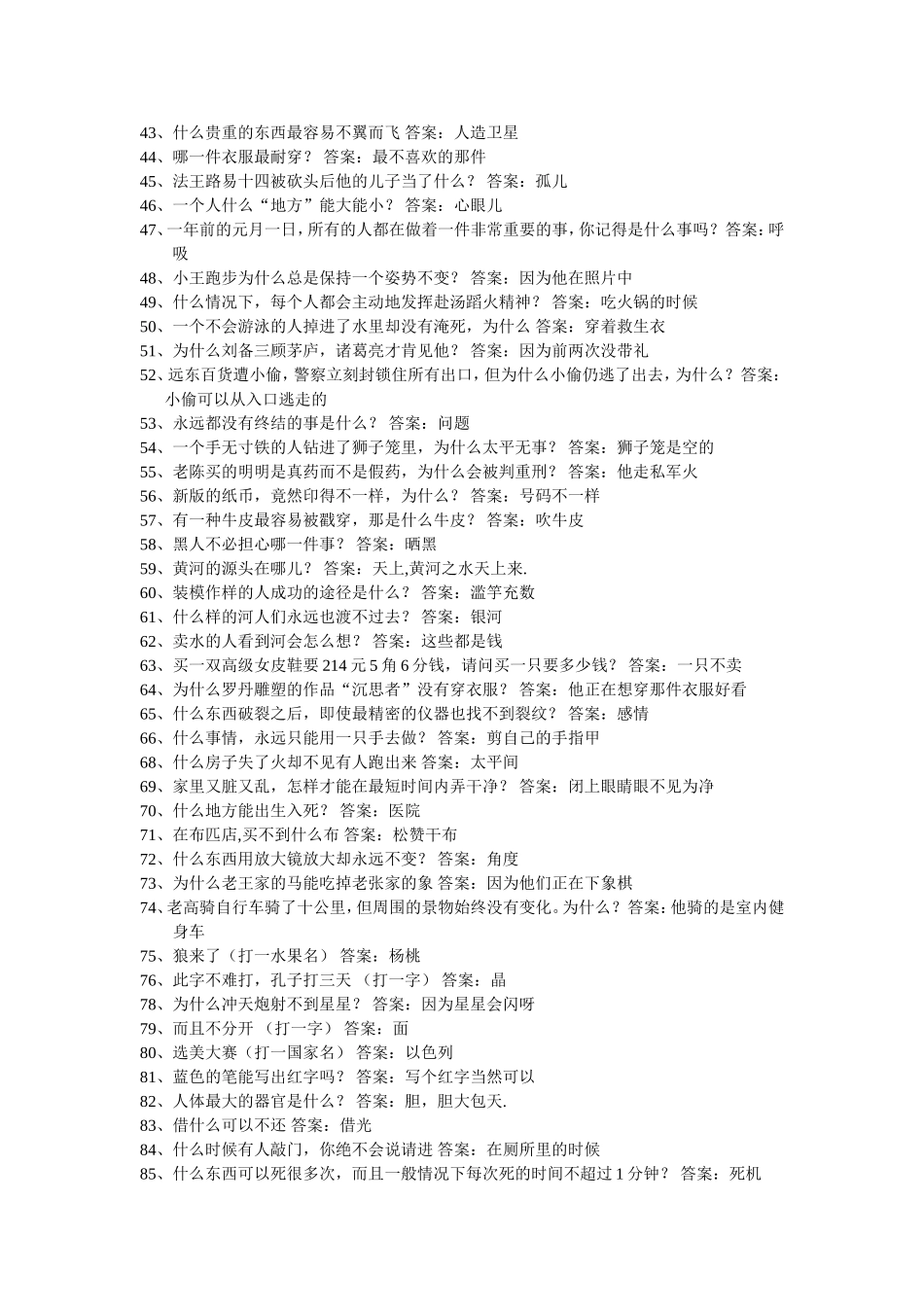 43、什么贵重的东西最容易不翼而飞 答案：人造卫星
44、哪一件衣服最耐穿？ 答案：最不喜欢的那件
45、法王路易十四被砍头后他的儿子当了什么？ 答案：孤儿
46、一个人什么“地方”能大能小？ 答案：心眼儿
47、一年前的元月一日，所有的人都在做着一件非常重要的事，你记得是什么事吗？答案：呼吸
48、小王跑步为什么总是保持一个姿势不变？ 答案：因为他在照片中
49、什么情况下，每个人都会主动地发挥赴汤蹈火精神？ 答案：吃火锅的时候
50、一个不会游泳的人掉进了水里却没有淹死，为什么 答案：穿着救生衣
51、为什么刘备三顾茅庐，诸葛亮才肯见他？ 答案：因为前两次没带礼
52、远东百货遭小偷，警察立刻封锁住所有出口，但为什么小偷仍逃了出去，为什么？答案：小偷可以从入口逃走的
53、永远都没有终结的事是什么？ 答案：问题
54、一个手无寸铁的人钻进了狮子笼里，为什么太平无事？ 答案：狮子笼是空的
55、老陈买的明明是真药而不是假药，为什么会被判重刑？ 答案：他走私军火
56、新版的纸币，竟然印得不一样，为什么？ 答案：号码不一样
57、有一种牛皮最容易被戳穿，那是什么牛皮？ 答案：吹牛皮
58、黑人不必担心哪一件事？ 答案：晒黑
59、黄河的源头在哪儿？ 答案：天上,黄河之水天上来.
60、装模作样的人成功的途径是什么？ 答案：滥竽充数
61、什么样的河人们永远也渡不过去？ 答案：银河
62、卖水的人看到河会怎么想？ 答案：这些都是钱
63、买一双高级女皮鞋要 214 元 5 角 6 分钱，请问买一只要多少钱？ 答案：一只不卖
64、为什么罗丹雕塑的作品“沉思者”没有穿衣服？ 答案：他正在想穿那件衣服好看
65、什么东西破裂之后，即使最精密的仪器也找不到裂纹？ 答案：感情
66、什么事情，永远只能用一只手去做？ 答案：剪自己的手指甲
68、什么房子失了火却不见有人跑出来 答案：太平间
69、家里又脏又乱，怎样才能在最短时间内弄干净？ 答案：闭上眼睛眼不见为净
70、什么地方能出生入死？ 答案：医院
71、在布匹店,买不到什么布 答案：松赞干布
72、什么东西用放大镜放大却永远不变？ 答案：角度
73、为什么老王家的马能吃掉老张家的象 答案：因为他们正在下象棋
74、老高骑自行车骑了十公里，但周围的景物始终没有变化。为什么？答案：他骑的是室内健身车
75、狼来了（打一水果名） 答案：杨桃
76、此字不难打，孔子打三天 （打一字） 答案：晶
78、为什么冲天炮射不到星星？ 答案：因为星星会闪呀
79、而且不分开 （打一字） 答案：面
80、选美大赛（打一国家名） 答案：以色列
81、蓝色的笔能写出红字吗？ 答案：写个红字当然可以
82、人体最大的器官是什么？ 答案：胆，胆大包天.
83、借什么可以不还 答案：借光
84、什么时候有人敲门，你绝不会说请进 答案：在厕所里的时候
85、什么东西可以死很多次，而且一般情况下每次死的时间不超过 1 分钟？ 答案：死机